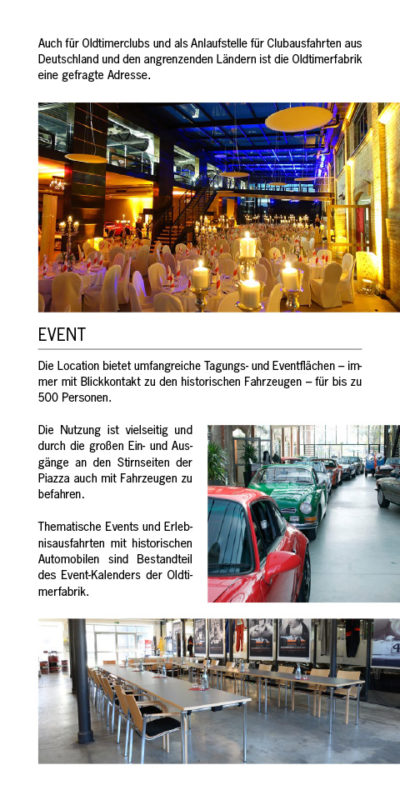 Auch für Oldtimerclubs und als Anlaufstelle für Clubausfahrten aus Deutschland und den angrenzenden Ländern ist die Oldtimerfabrik eine gefragte Adresse.

EVENT

Die Location bietet umfangreiche Tagungs- und Eventflächen – immer mit Blickkontakt zu den historischen Fahrzeugen – für bis zu 500 Personen.

Die Nutzung ist vielseitig und durch die großen Ein- und Ausgänge an den Stirnseiten der Piazza auch mit Fahrzeugen zu befahren.

Thematische Events und Erlebnisausfahrten mit historischen Automobilen sind Bestandteil des Event-Kalenders der Oldtimerfabrik.